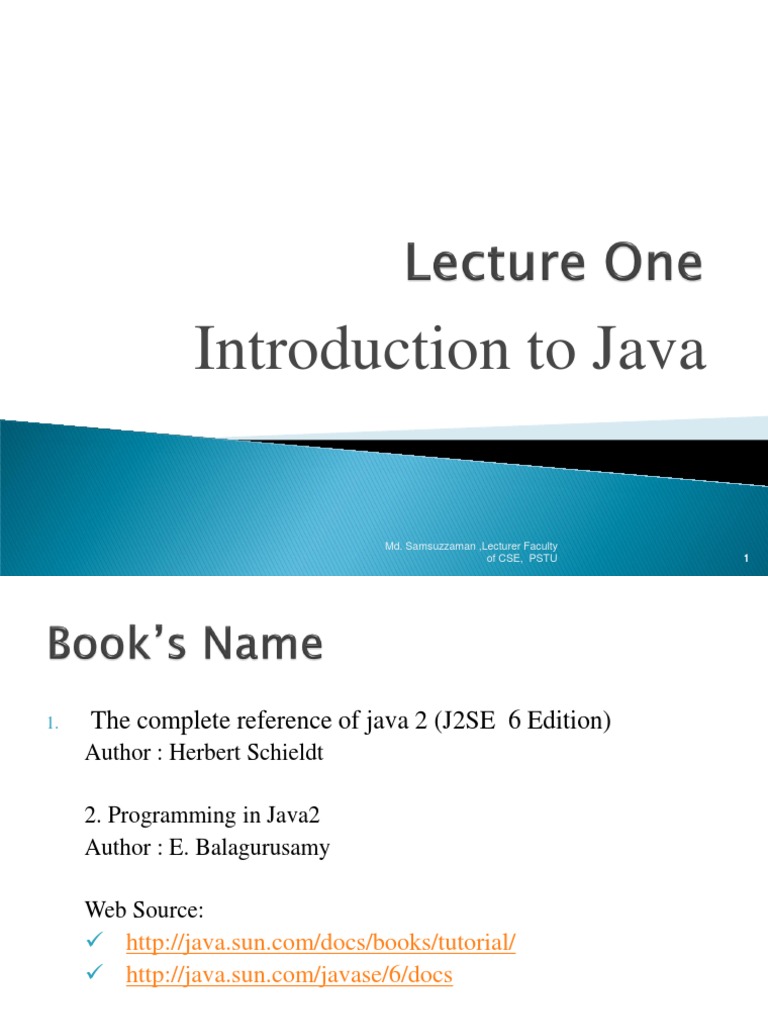 Lecture One

Introduction to Java

Md. Samsuzzaman ,Lecturer Faculty of CSE, PSTU

1

Book's Name

1. The complete reference of java 2 (J2SE 6 Edition)
Author : Herbert Schieldt

2. Programming in Java2
Author : E. Balagurusamy

Web Source:
✓ http://java.sun.com/docs/books/tutorial/
✓ http://java.sun.com/javase/6/docs